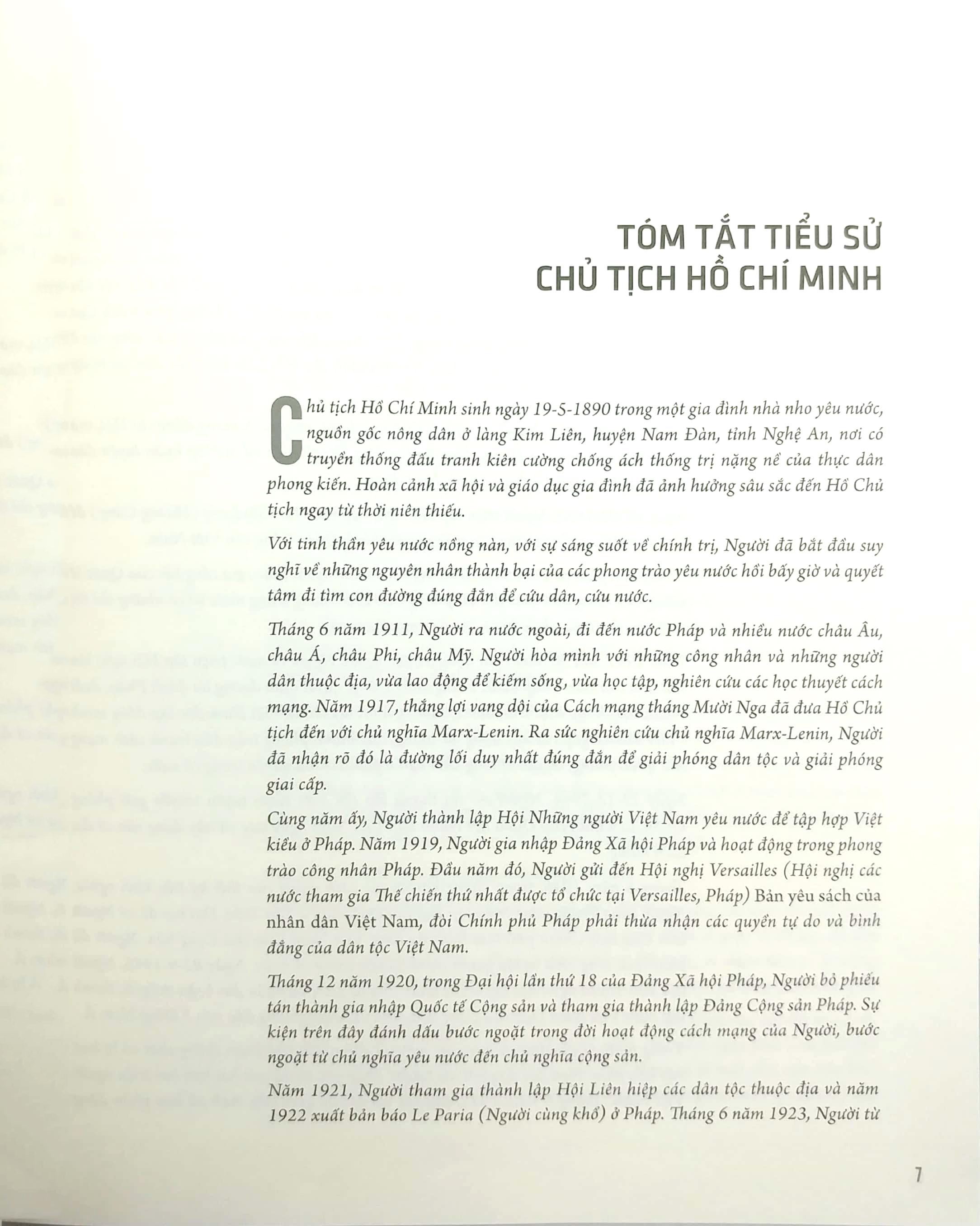 TÓM TẮT TIỂU SỬ
CHỦ TỊCH HỒ CHÍ MINH

Chủ tịch Hồ Chí Minh sinh ngày 19-5-1890 trong một gia đình nhà nho yêu nước, nguồn gốc nông dân ở làng Kim Liên, huyện Nam Đàn, tỉnh Nghệ An, nơi có truyền thống đấu tranh kiên cường chống ách thống trị nặng nề của thực dân phong kiến. Hoàn cảnh xã hội và giáo dục gia đình đã ảnh hưởng sâu sắc đến Hồ Chủ tịch ngay từ thời niên thiếu.

Với tinh thần yêu nước nồng nàn, với sự sáng suốt về chính trị, Người đã bắt đầu suy nghĩ về những nguyên nhân thành bại của các phong trào yêu nước hồi bấy giờ và quyết tâm đi tìm con đường đúng đắn để cứu dân, cứu nước.

Tháng 6 năm 1911, Người ra nước ngoài, đi đến nước Pháp và nhiều nước châu Âu, châu Á, châu Phi, châu Mỹ. Người hòa mình với những công nhân và những người dân thuộc địa, vừa lao động để kiếm sống, vừa học tập, nghiên cứu các học thuyết cách mạng. Năm 1917, thắng lợi vang dội của Cách mạng tháng Mười Nga đã đưa Hồ Chủ tịch đến với chủ nghĩa Marx-Lenin. Ra sức nghiên cứu chủ nghĩa Marx-Lenin, Người đã nhận rõ đó là đường lối duy nhất đúng đắn để giải phóng dân tộc và giải phóng giai cấp.

Cùng năm ấy, Người thành lập Hội Những người Việt Nam yêu nước để tập hợp Việt kiều ở Pháp. Năm 1919, Người gia nhập Đảng Xã hội Pháp và hoạt động trong phong trào công nhân Pháp. Đầu năm đó, Người gửi đến Hội nghị Versailles (Hội nghị các nước tham gia Thế chiến thứ nhất được tổ chức tại Versailles, Pháp) Bản yêu sách của nhân dân Việt Nam, đòi Chính phủ Pháp phải thừa nhận các quyền tự do và bình đẳng của dân tộc Việt Nam.

Tháng 12 năm 1920, trong Đại hội lần thứ 18 của Đảng Xã hội Pháp, Người bỏ phiếu tán thành gia nhập Quốc tế Cộng sản và tham gia thành lập Đảng Cộng sản Pháp. Sự kiện trên đây đánh dấu bước ngoặt trong đời hoạt động cách mạng của Người, bước ngoặt từ chủ nghĩa yêu nước đến chủ nghĩa cộng sản.

Năm 1921, Người tham gia thành lập Hội Liên hiệp các dân tộc thuộc địa và năm 1922 xuất bản báo Le Paria (Người cùng khổ) ở Pháp. Tháng 6 năm 1923, Người từ

7